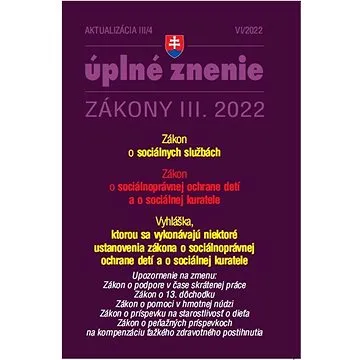 AKTUALIZÁCIA III/4

VI/2022

úplné znenie

ZÁKONY III. 2022

Zákon
o sociálnych službách

Zákon
o sociálnoprávnej ochrane detí
a o sociálnej kuratele

Vyhláška,
ktorou sa vykonávajú niektoré
ustanovenia zákona o sociálnoprávnej
ochrane detí a o sociálnej kuratele

Upozornenie na zmenu:
Zákon o podpore v čase skrátenej práce
Zákon o 13. dôchodku
Zákon o pomoci v hmotnej núdzi
Zákon o príspevku na starostlivosť o dieťa
Zákon o peňažných príspevkoch
na kompenzáciu ťažkého zdravotného postihnutia